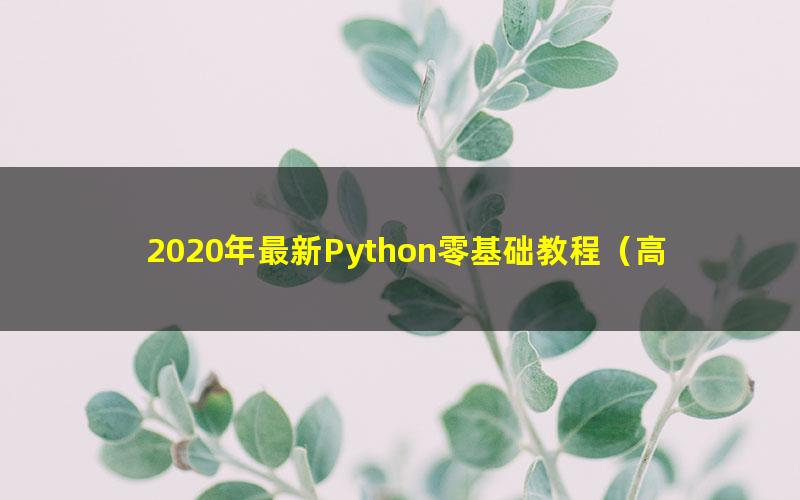 2020年最新Python零基础教程（高